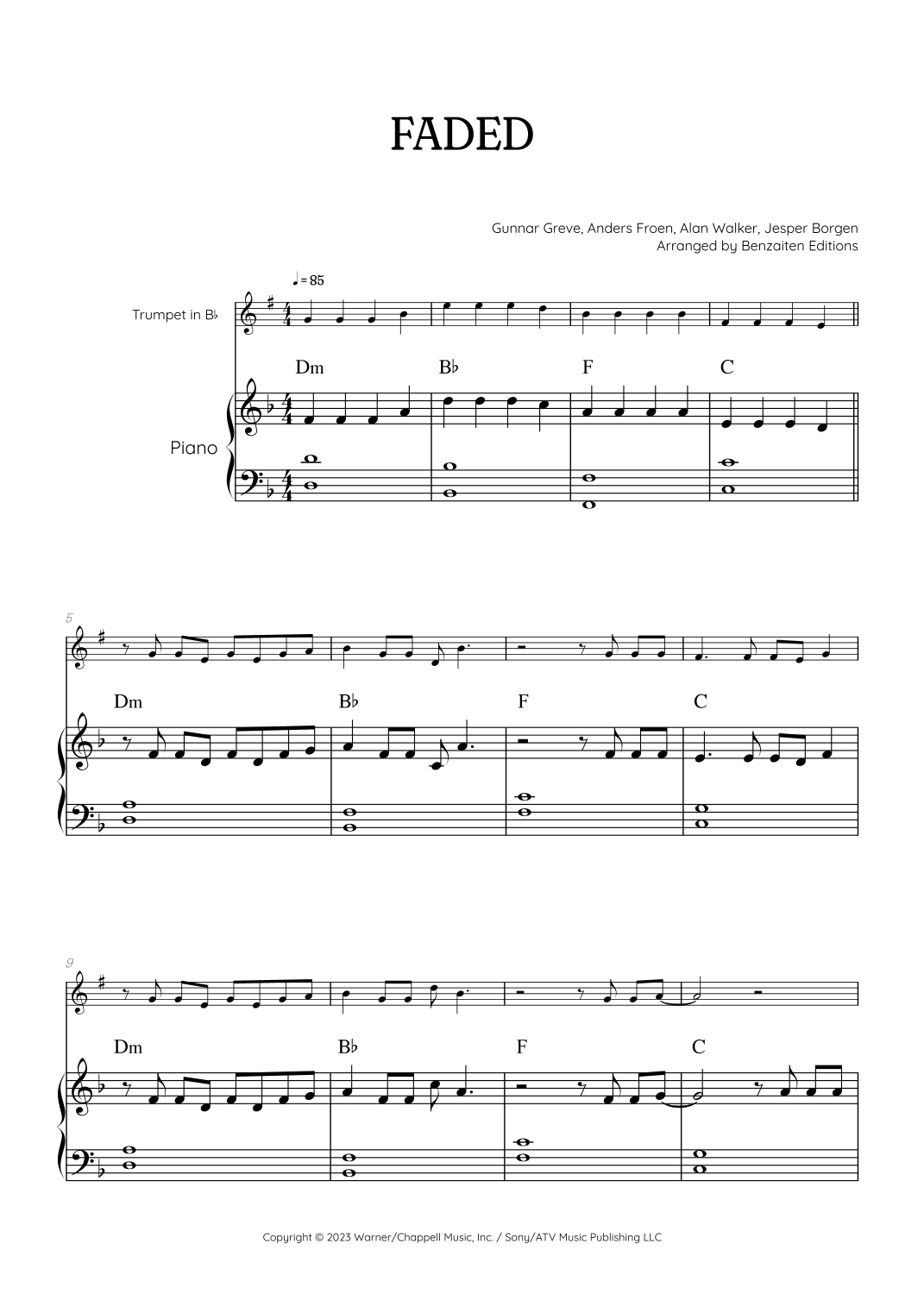 FADED

Gunnar Greve, Anders Froen, Alan Walker, Jesper Borgen
Arranged by Benzaiten Editions

♩= 85

Trumpet in B♭

Dm B♭ F C

Piano

5

Dm B♭ F C

9

Dm B♭ F C

Copyright © 2023 Warner/Chappell Music, Inc. / Sony/ATV Music Publishing LLC